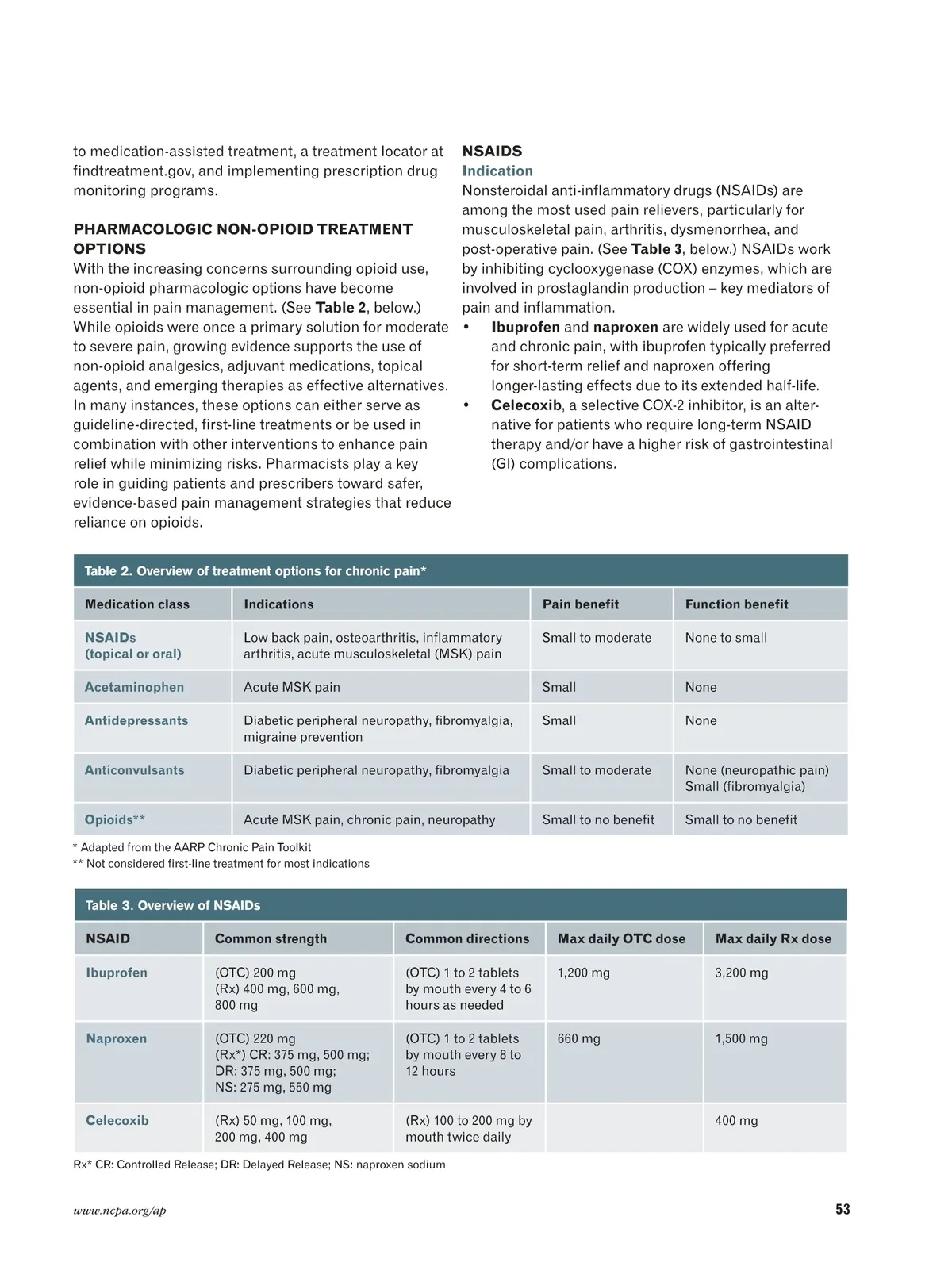 to medication-assisted treatment, a treatment locator at findtreatment.gov, and implementing prescription drug monitoring programs.

PHARMACOLOGIC NON-OPIOID TREATMENT OPTIONS
With the increasing concerns surrounding opioid use, non-opioid pharmacologic options have become essential in pain management. (See Table 2, below.) While opioids were once a primary solution for moderate to severe pain, growing evidence supports the use of non-opioid analgesics, adjuvant medications, topical agents, and emerging therapies as effective alternatives. In many instances, these options can either serve as guideline-directed, first-line treatments or be used in combination with other interventions to enhance pain relief while minimizing risks. Pharmacists play a key role in guiding patients and prescribers toward safer, evidence-based pain management strategies that reduce reliance on opioids.

NSAIDS
Indication
Nonsteroidal anti-inflammatory drugs (NSAIDs) are among the most used pain relievers, particularly for musculoskeletal pain, arthritis, dysmenorrhea, and post-operative pain. (See Table 3, below.) NSAIDs work by inhibiting cyclooxygenase (COX) enzymes, which are involved in prostaglandin production – key mediators of pain and inflammation.
• Ibuprofen and naproxen are widely used for acute and chronic pain, with ibuprofen typically preferred for short-term relief and naproxen offering longer-lasting effects due to its extended half-life.
• Celecoxib, a selective COX-2 inhibitor, is an alternative for patients who require long-term NSAID therapy and/or have a higher risk of gastrointestinal (GI) complications.

Table 2. Overview of treatment options for chronic pain*

| Medication class | Indications | Pain benefit | Function benefit |
|---|---|---|---|
| NSAIDs (topical or oral) | Low back pain, osteoarthritis, inflammatory arthritis, acute musculoskeletal (MSK) pain | Small to moderate | None to small |
| Acetaminophen | Acute MSK pain | Small | None |
| Antidepressants | Diabetic peripheral neuropathy, fibromyalgia, migraine prevention | Small | None |
| Anticonvulsants | Diabetic peripheral neuropathy, fibromyalgia | Small to moderate | None (neuropathic pain) Small (fibromyalgia) |
| Opioids** | Acute MSK pain, chronic pain, neuropathy | Small to no benefit | Small to no benefit |

* Adapted from the AARP Chronic Pain Toolkit
** Not considered first-line treatment for most indications

Table 3. Overview of NSAIDs

| NSAID | Common strength | Common directions | Max daily OTC dose | Max daily Rx dose |
|---|---|---|---|---|
| Ibuprofen | (OTC) 200 mg (Rx) 400 mg, 600 mg, 800 mg | (OTC) 1 to 2 tablets by mouth every 4 to 6 hours as needed | 1,200 mg | 3,200 mg |
| Naproxen | (OTC) 220 mg (Rx*) CR: 375 mg, 500 mg; DR: 375 mg, 500 mg; NS: 275 mg, 550 mg | (OTC) 1 to 2 tablets by mouth every 8 to 12 hours | 660 mg | 1,500 mg |
| Celecoxib | (Rx) 50 mg, 100 mg, 200 mg, 400 mg | (Rx) 100 to 200 mg by mouth twice daily | | 400 mg |

Rx* CR: Controlled Release; DR: Delayed Release; NS: naproxen sodium

www.ncpa.org/ap 53